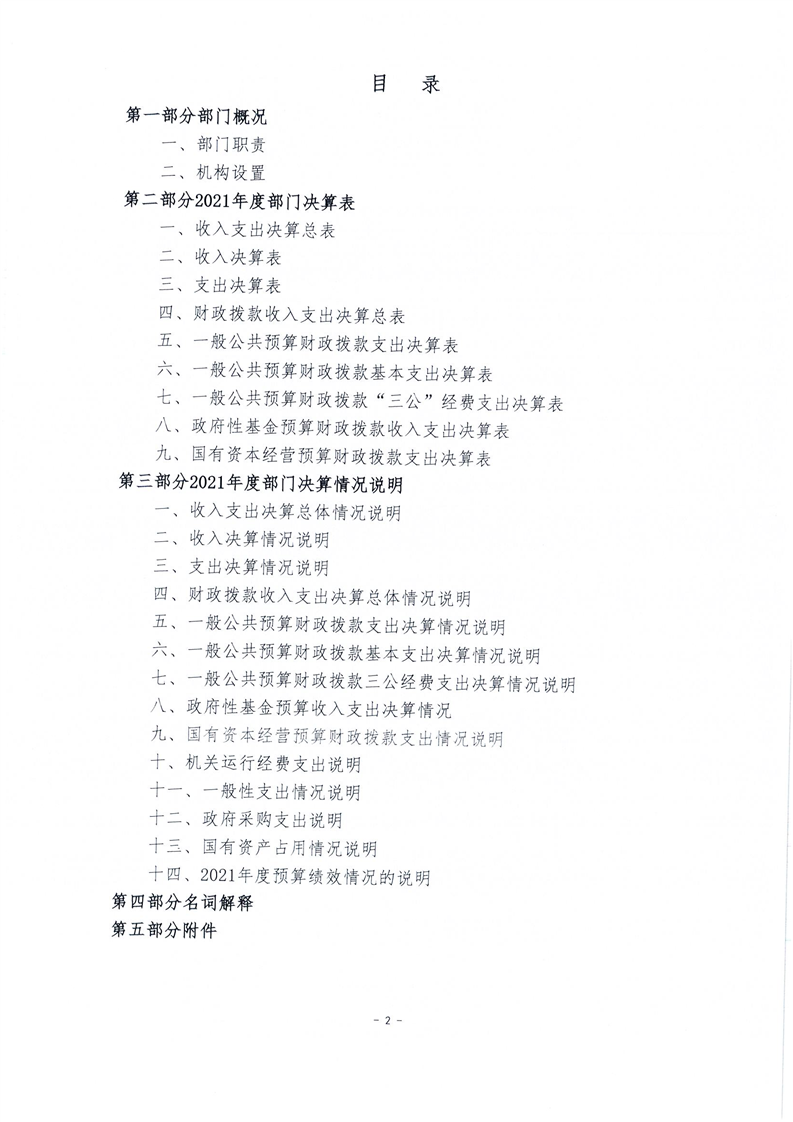 目　录

第一部分部门概况

一、部门职责

二、机构设置

第二部分2021年度部门决算表

一、收入支出决算总表

二、收入决算表

三、支出决算表

四、财政拨款收入支出决算总表

五、一般公共预算财政拨款支出决算表

六、一般公共预算财政拨款基本支出决算表

七、一般公共预算财政拨款“三公”经费支出决算表

八、政府性基金预算财政拨款收入支出决算表

九、国有资本经营预算财政拨款支出决算表

第三部分2021年度部门决算情况说明

一、收入支出决算总体情况说明

二、收入决算情况说明

三、支出决算情况说明

四、财政拨款收入支出决算总体情况说明

五、一般公共预算财政拨款支出决算情况说明

六、一般公共预算财政拨款基本支出决算情况说明

七、一般公共预算财政拨款三公经费支出决算情况说明

八、政府性基金预算收入支出决算情况

九、国有资本经营预算财政拨款支出情况说明

十、机关运行经费支出说明

十一、一般性支出情况说明

十二、政府采购支出说明

十三、国有资产占用情况说明

十四、2021年度预算绩效情况的说明

第四部分名词解释

第五部分附件

- 2 -